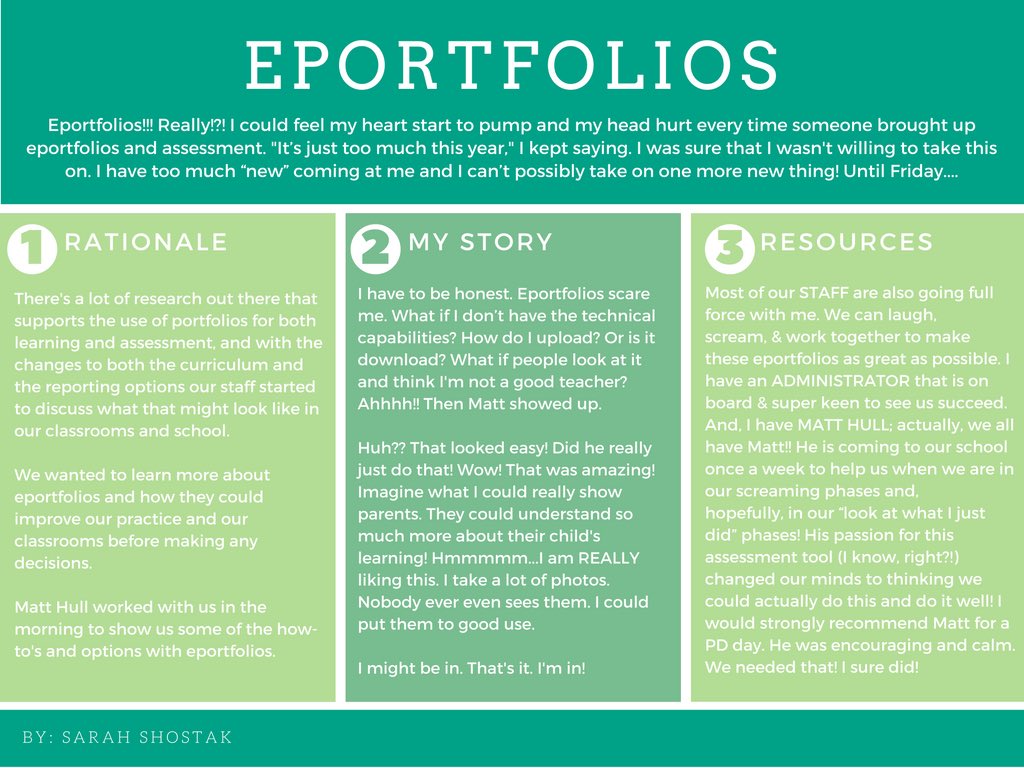 EPORTFOLIOS

Eportfolios!!! Really!?! I could feel my heart start to pump and my head hurt every time someone brought up eportfolios and assessment. "It's just too much this year," I kept saying. I was sure that I wasn't willing to take this on. I have too much "new" coming at me and I can't possibly take on one more new thing! Until Friday....

1 RATIONALE

There's a lot of research out there that supports the use of portfolios for both learning and assessment, and with the changes to both the curriculum and the reporting options our staff started to discuss what that might look like in our classrooms and school.

We wanted to learn more about eportfolios and how they could improve our practice and our classrooms before making any decisions.

Matt Hull worked with us in the morning to show us some of the how-to's and options with eportfolios.

2 MY STORY

I have to be honest. Eportfolios scare me. What if I don't have the technical capabilities? How do I upload? Or is it download? What if people look at it and think I'm not a good teacher? Ahhhh!! Then Matt showed up.

Huh?? That looked easy! Did he really just do that! Wow! That was amazing! Imagine what I could really show parents. They could understand so much more about their child's learning! Hmmmmm...I am REALLY liking this. I take a lot of photos. Nobody ever even sees them. I could put them to good use.

I might be in. That's it. I'm in!

3 RESOURCES

Most of our STAFF are also going full force with me. We can laugh, scream, & work together to make these eportfolios as great as possible. I have an ADMINISTRATOR that is on board & super keen to see us succeed. And, I have MATT HULL; actually, we all have Matt!! He is coming to our school once a week to help us when we are in our screaming phases and, hopefully, in our "look at what I just did" phases! His passion for this assessment tool (I know, right?!) changed our minds to thinking we could actually do this and do it well! I would strongly recommend Matt for a PD day. He was encouraging and calm. We needed that! I sure did!

BY: SARAH SHOSTAK